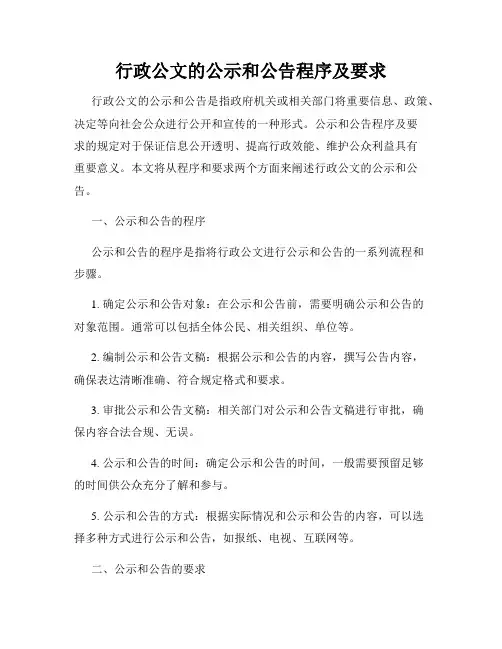 行政公文的公示和公告程序及要求

行政公文的公示和公告是指政府机关或相关部门将重要信息、政策、决定等向社会公众进行公开和宣传的一种形式。公示和公告程序及要求的规定对于保证信息公开透明、提高行政效能、维护公众利益具有重要意义。本文将从程序和要求两个方面来阐述行政公文的公示和公告。

一、公示和公告的程序

公示和公告的程序是指将行政公文进行公示和公告的一系列流程和步骤。

1. 确定公示和公告对象：在公示和公告前，需要明确公示和公告的对象范围。通常可以包括全体公民、相关组织、单位等。

2. 编制公示和公告文稿：根据公示和公告的内容，撰写公告内容，确保表达清晰准确、符合规定格式和要求。

3. 审批公示和公告文稿：相关部门对公示和公告文稿进行审批，确保内容合法合规、无误。

4. 公示和公告的时间：确定公示和公告的时间，一般需要预留足够的时间供公众充分了解和参与。

5. 公示和公告的方式：根据实际情况和公示和公告的内容，可以选择多种方式进行公示和公告，如报纸、电视、互联网等。

二、公示和公告的要求